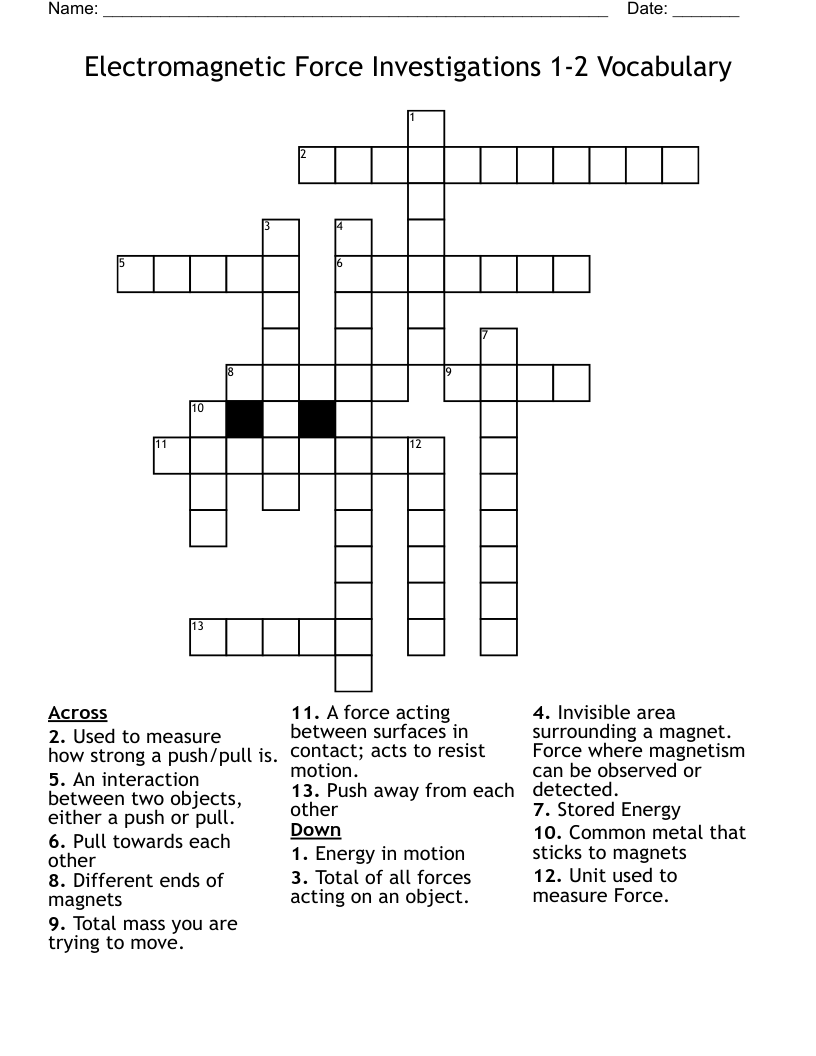 Name: ______________________________________________________ Date: _______

Electromagnetic Force Investigations 1-2 Vocabulary

1
2
3
4
5
6
7
8
9
10
11
12
13

Across
2. Used to measure how strong a push/pull is.
5. An interaction between two objects, either a push or pull.
6. Pull towards each other
8. Different ends of magnets
9. Total mass you are trying to move.
11. A force acting between surfaces in contact; acts to resist motion.
13. Push away from each other

Down
1. Energy in motion
3. Total of all forces acting on an object.
4. Invisible area surrounding a magnet. Force where magnetism can be observed or detected.
7. Stored Energy
10. Common metal that sticks to magnets
12. Unit used to measure Force.